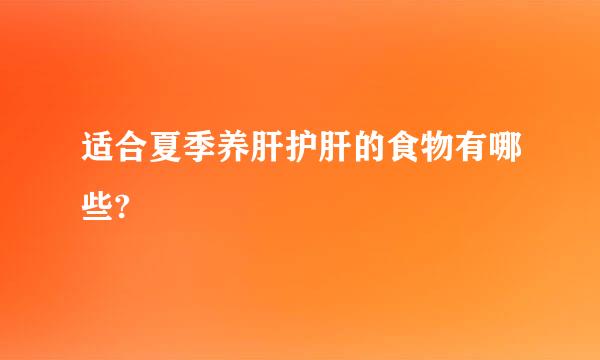 适合夏季养肝护肝的食物有哪些?